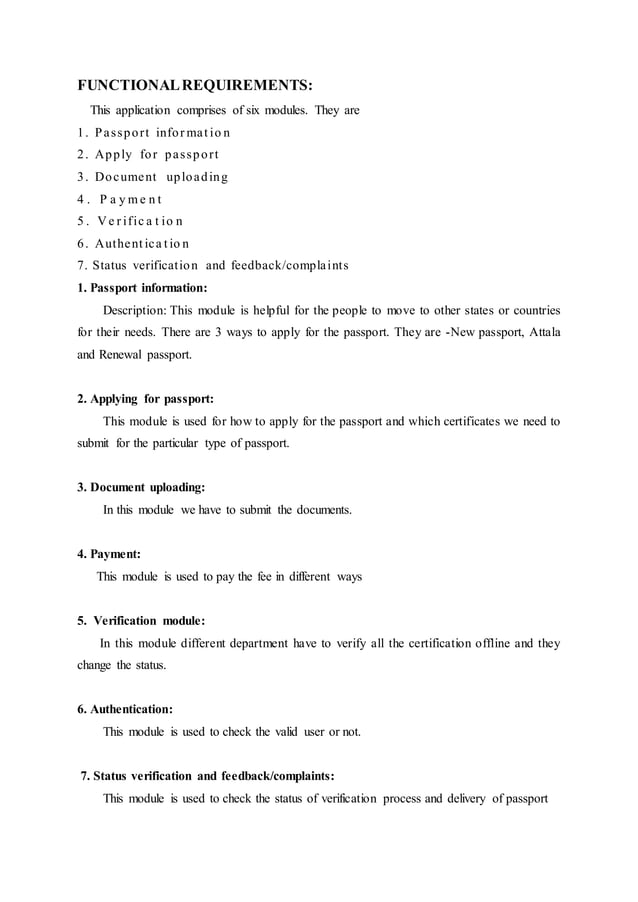 FUNCTIONAL REQUIREMENTS:

This application comprises of six modules. They are

1. Passport information
2. Apply for passport
3. Document uploading
4. Payment
5. Verification
6. Authentication
7. Status verification and feedback/complaints

1. Passport information:

Description: This module is helpful for the people to move to other states or countries for their needs. There are 3 ways to apply for the passport. They are -New passport, Attala and Renewal passport.

2. Applying for passport:

This module is used for how to apply for the passport and which certificates we need to submit for the particular type of passport.

3. Document uploading:

In this module we have to submit the documents.

4. Payment:

This module is used to pay the fee in different ways

5. Verification module:

In this module different department have to verify all the certification offline and they change the status.

6. Authentication:

This module is used to check the valid user or not.

7. Status verification and feedback/complaints:

This module is used to check the status of verification process and delivery of passport